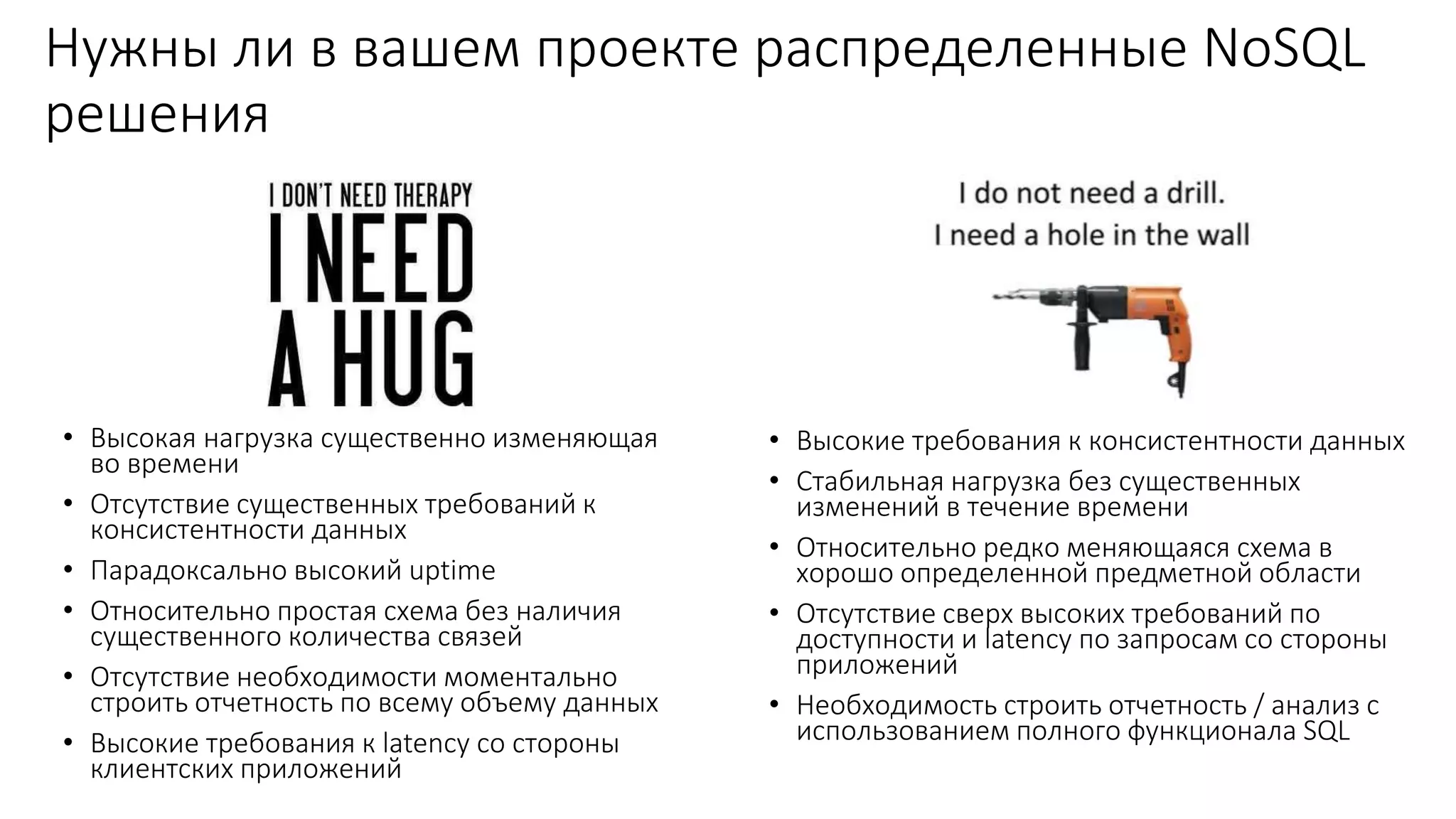 Нужны ли в вашем проекте распределенные NoSQL решения

I DON'T NEED THERAPY
I NEED
A HUG

• Высокая нагрузка существенно изменяющая во времени
• Отсутствие существенных требований к консистентности данных
• Парадоксально высокий uptime
• Относительно простая схема без наличия существенного количества связей
• Отсутствие необходимости моментально строить отчетность по всему объему данных
• Высокие требования к latency со стороны клиентских приложений

I do not need a drill.
I need a hole in the wall

• Высокие требования к консистентности данных
• Стабильная нагрузка без существенных изменений в течение времени
• Относительно редко меняющаяся схема в хорошо определенной предметной области
• Отсутствие сверх высоких требований по доступности и latency по запросам со стороны приложений
• Необходимость строить отчетность / анализ с использованием полного функционала SQL